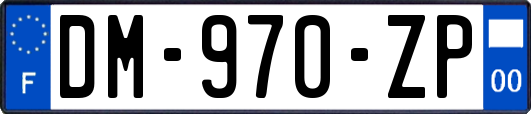 F
DM-970-ZP
00